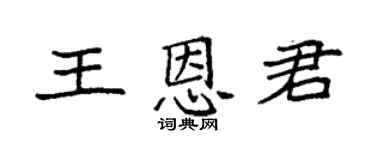 王恩君
词典网